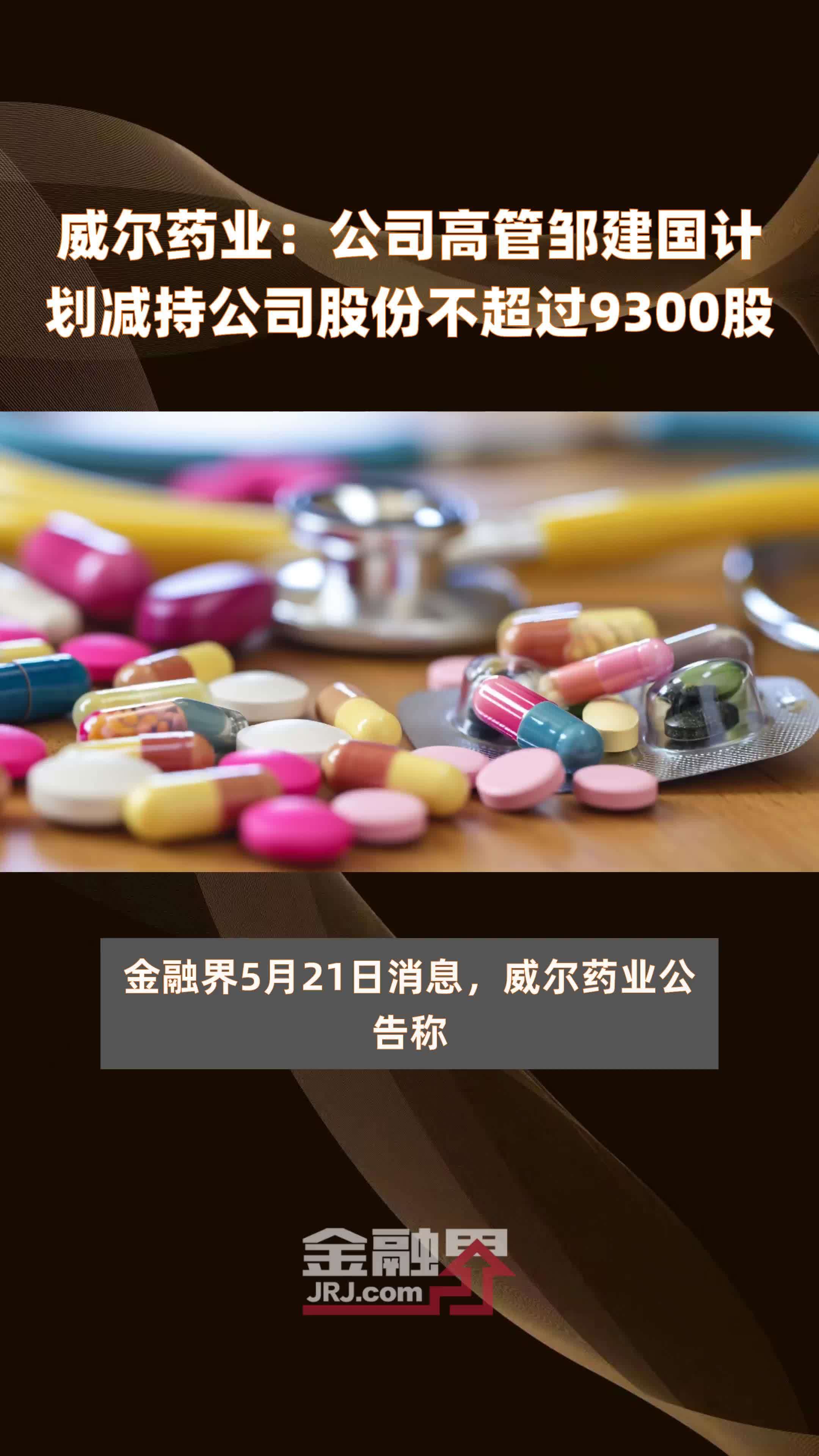 威尔药业：公司高管邹建国计划减持公司股份不超过9300股

金融界5月21日消息，威尔药业公告称

金融界
JRJ.com